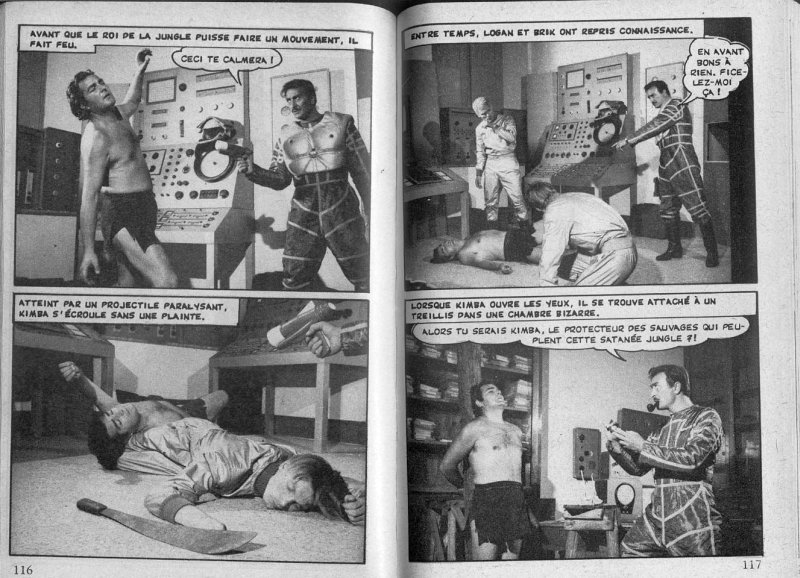 AVANT QUE LE ROI DE LA JUNGLE PUISSE FAIRE UN MOUVEMENT, IL FAIT FEU.

CECI TE CALMERA !

ATTEINT PAR UN PROJECTILE PARALYSANT, KIMBA S'ÉCROULE SANS UNE PLAINTE.

116

ENTRE TEMPS, LOGAN ET BRIK ONT REPRIS CONNAISSANCE.

EN AVANT BONS À RIEN. FICELEZ-MOI ÇA !

LORSQUE KIMBA OUVRE LES YEUX, IL SE TROUVE ATTACHÉ À UN TREILLIS DANS UNE CHAMBRE BIZARRE.

ALORS TU SERAIS KIMBA, LE PROTECTEUR DES SAUVAGES QUI PEUPLENT CETTE SATANÉE JUNGLE ?!

117